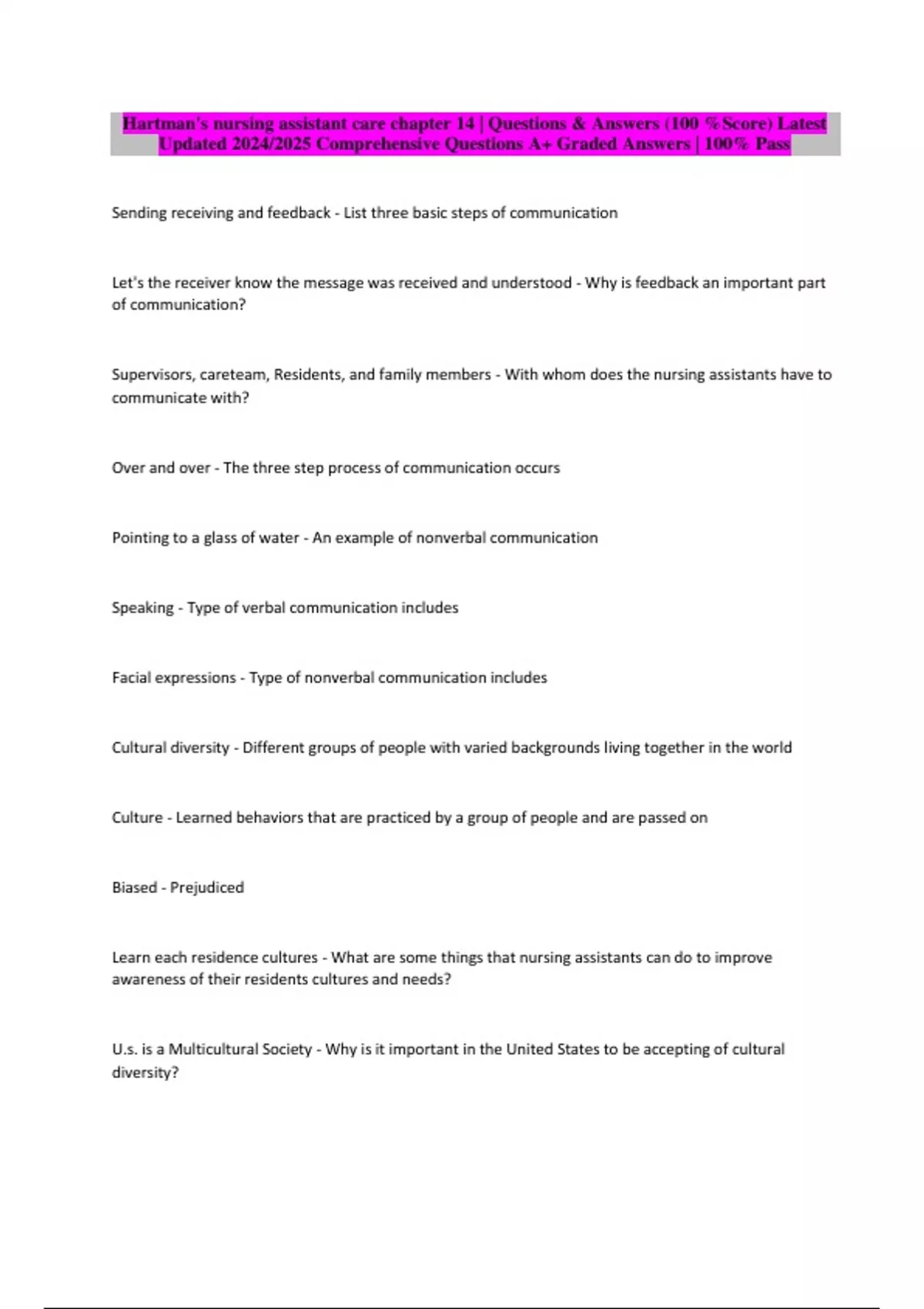 Hartman's nursing assistant care chapter 14 | Questions & Answers (100 %Score) Latest Updated 2024/2025 Comprehensive Questions A+ Graded Answers | 100% Pass

Sending receiving and feedback - List three basic steps of communication

Let's the receiver know the message was received and understood - Why is feedback an important part of communication?

Supervisors, careteam, Residents, and family members - With whom does the nursing assistants have to communicate with?

Over and over - The three step process of communication occurs

Pointing to a glass of water - An example of nonverbal communication

Speaking - Type of verbal communication includes

Facial expressions - Type of nonverbal communication includes

Cultural diversity - Different groups of people with varied backgrounds living together in the world

Culture - Learned behaviors that are practiced by a group of people and are passed on

Biased - Prejudiced

Learn each residence cultures - What are some things that nursing assistants can do to improve awareness of their residents cultures and needs?

U.s. is a Multicultural Society - Why is it important in the United States to be accepting of cultural diversity?